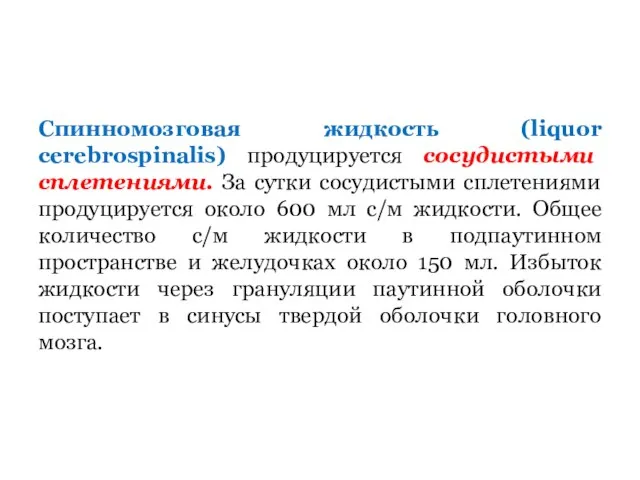 Спинномозговая жидкость (liquor cerebrospinalis) продуцируется сосудистыми сплетениями. За сутки сосудистыми сплетениями продуцируется около 600 мл с/м жидкости. Общее количество с/м жидкости в подпаутинном пространстве и желудочках около 150 мл. Избыток жидкости через грануляции паутинной оболочки поступает в синусы твердой оболочки головного мозга.